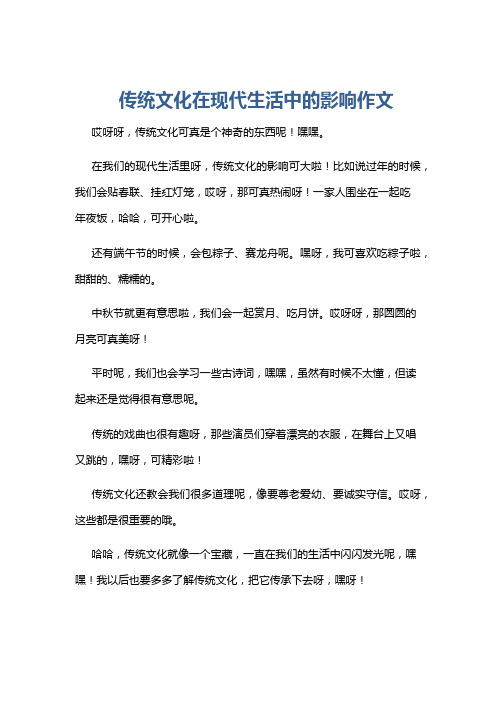 传统文化在现代生活中的影响作文

哎呀呀，传统文化可真是个神奇的东西呢！嘿嘿。

在我们的现代生活里呀，传统文化的影响可大啦！比如说过年的时候，我们会贴春联、挂红灯笼，哎呀，那可真热闹呀！一家人围坐在一起吃年夜饭，哈哈，可开心啦。

还有端午节的时候，会包粽子、赛龙舟呢。嘿呀，我可喜欢吃粽子啦，甜甜的、糯糯的。

中秋节就更有意思啦，我们会一起赏月、吃月饼。哎呀呀，那圆圆的月亮可真美呀！

平时呢，我们也会学习一些古诗词，嘿嘿，虽然有时候不太懂，但读起来还是觉得很有意思呢。

传统的戏曲也很有趣呀，那些演员们穿着漂亮的衣服，在舞台上又唱又跳的，嘿呀，可精彩啦！

传统文化还教会我们很多道理呢，像要尊老爱幼、要诚实守信。哎呀，这些都是很重要的哦。

哈哈，传统文化就像一个宝藏，一直在我们的生活中闪闪发光呢，嘿嘿！我以后也要多多了解传统文化，把它传承下去呀，嘿呀！